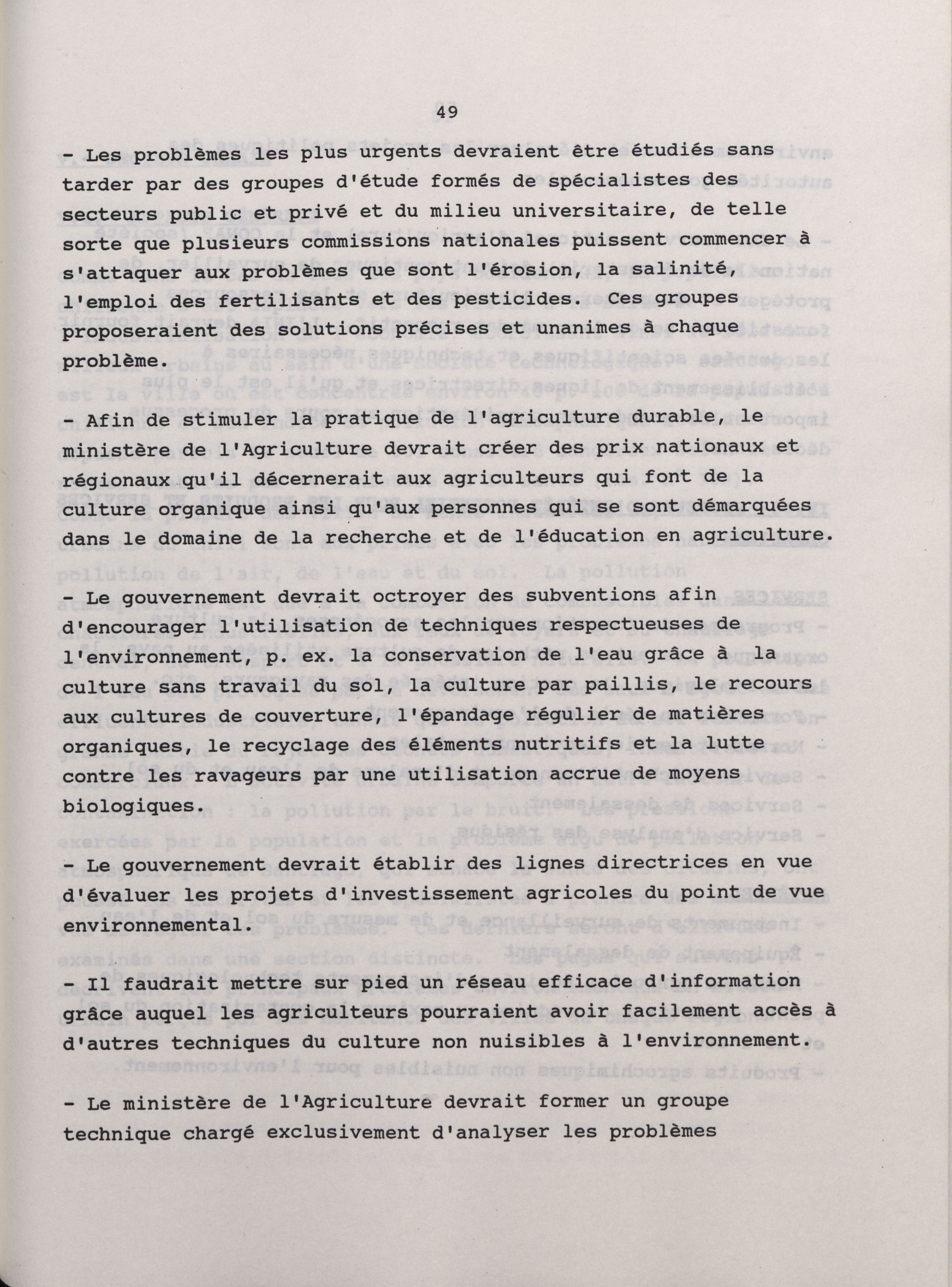 49

- Les problèmes les plus urgents devraient être étudiés sans tarder par des groupes d'étude formés de spécialistes des secteurs public et privé et du milieu universitaire, de telle sorte que plusieurs commissions nationales puissent commencer à s'attaquer aux problèmes que sont l'érosion, la salinité, l'emploi des fertilisants et des pesticides. Ces groupes proposeraient des solutions précises et unanimes à chaque problème.

- Afin de stimuler la pratique de l'agriculture durable, le ministère de l'Agriculture devrait créer des prix nationaux et régionaux qu'il décernerait aux agriculteurs qui font de la culture organique ainsi qu'aux personnes qui se sont démarquées dans le domaine de la recherche et de l'éducation en agriculture.

- Le gouvernement devrait octroyer des subventions afin d'encourager l'utilisation de techniques respectueuses de l'environnement, p. ex. la conservation de l'eau grâce à la culture sans travail du sol, la culture par paillis, le recours aux cultures de couverture, l'épandage régulier de matières organiques, le recyclage des éléments nutritifs et la lutte contre les ravageurs par une utilisation accrue de moyens biologiques.

- Le gouvernement devrait établir des lignes directrices en vue d'évaluer les projets d'investissement agricoles du point de vue environnemental.

- Il faudrait mettre sur pied un réseau efficace d'information grâce auquel les agriculteurs pourraient avoir facilement accès à d'autres techniques du culture non nuisibles à l'environnement.

- Le ministère de l'Agriculture devrait former un groupe technique chargé exclusivement d'analyser les problèmes